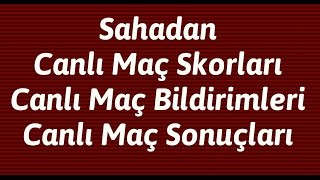 Sahadan
Canlı Maç Skorları
Canlı Maç Bildirimleri
Canlı Maç Sonuçları